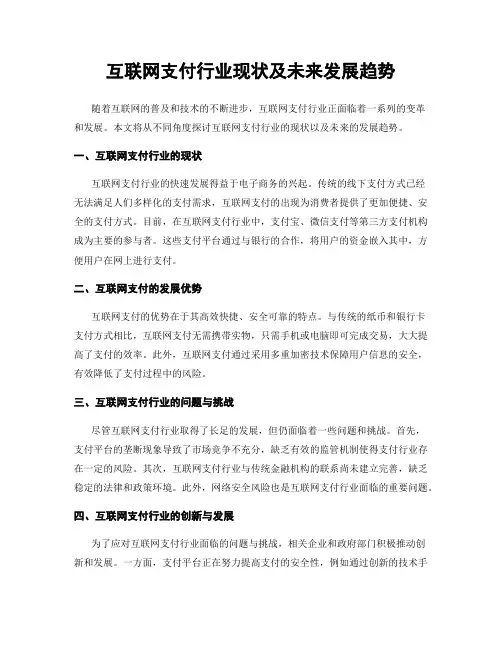 互联网支付行业现状及未来发展趋势

随着互联网的普及和技术的不断进步，互联网支付行业正面临着一系列的变革和发展。本文将从不同角度探讨互联网支付行业的现状以及未来的发展趋势。

一、互联网支付行业的现状

互联网支付行业的快速发展得益于电子商务的兴起。传统的线下支付方式已经无法满足人们多样化的支付需求，互联网支付的出现为消费者提供了更加便捷、安全的支付方式。目前，在互联网支付行业中，支付宝、微信支付等第三方支付机构成为主要的参与者。这些支付平台通过与银行的合作，将用户的资金嵌入其中，方便用户在网上进行支付。

二、互联网支付的发展优势

互联网支付的优势在于其高效快捷、安全可靠的特点。与传统的纸币和银行卡支付方式相比，互联网支付无需携带实物，只需手机或电脑即可完成交易，大大提高了支付的效率。此外，互联网支付通过采用多重加密技术保障用户信息的安全，有效降低了支付过程中的风险。

三、互联网支付行业的问题与挑战

尽管互联网支付行业取得了长足的发展，但仍面临着一些问题和挑战。首先，支付平台的垄断现象导致了市场竞争不充分，缺乏有效的监管机制使得支付行业存在一定的风险。其次，互联网支付行业与传统金融机构的联系尚未建立完善，缺乏稳定的法律和政策环境。此外，网络安全风险也是互联网支付行业面临的重要问题。

四、互联网支付行业的创新与发展

为了应对互联网支付行业面临的问题与挑战，相关企业和政府部门积极推动创新和发展。一方面，支付平台正在努力提高支付的安全性，例如通过创新的技术手